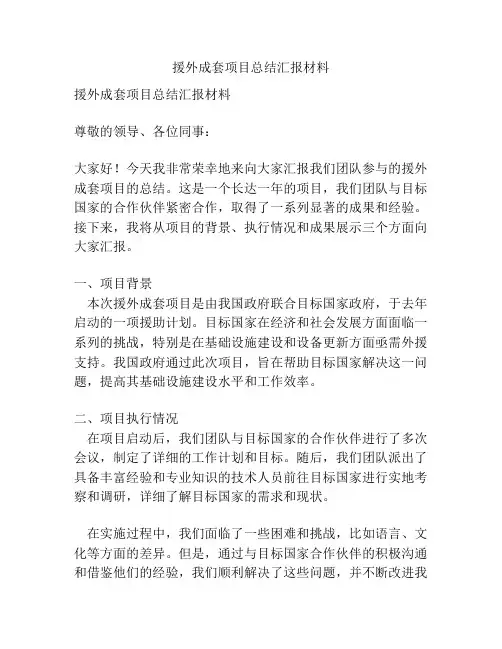 援外成套项目总结汇报材料

援外成套项目总结汇报材料

尊敬的领导、各位同事：

大家好！今天我非常荣幸地来向大家汇报我们团队参与的援外成套项目的总结。这是一个长达一年的项目，我们团队与目标国家的合作伙伴紧密合作，取得了一系列显著的成果和经验。接下来，我将从项目的背景、执行情况和成果展示三个方面向大家汇报。

一、项目背景
本次援外成套项目是由我国政府联合目标国家政府，于去年启动的一项援助计划。目标国家在经济和社会发展方面面临一系列的挑战，特别是在基础设施建设和设备更新方面亟需外援支持。我国政府通过此次项目，旨在帮助目标国家解决这一问题，提高其基础设施建设水平和工作效率。

二、项目执行情况
在项目启动后，我们团队与目标国家的合作伙伴进行了多次会议，制定了详细的工作计划和目标。随后，我们团队派出了具备丰富经验和专业知识的技术人员前往目标国家进行实地考察和调研，详细了解目标国家的需求和现状。

在实施过程中，我们面临了一些困难和挑战，比如语言、文化等方面的差异。但是，通过与目标国家合作伙伴的积极沟通和借鉴他们的经验，我们顺利解决了这些问题，并不断改进我